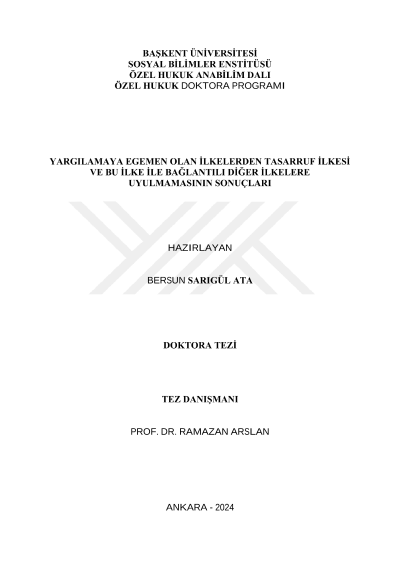 BAŞKENT ÜNİVERSİTESİ
SOSYAL BİLİMLER ENSTİTÜSÜ
ÖZEL HUKUK ANABİLİM DALI
ÖZEL HUKUK DOKTORA PROGRAMI

YARGILAMAYA EGEMEN OLAN İLKELERDEN TASARRUF İLKESİ
VE BU İLKE İLE BAĞLANTILI DİĞER İLKELERE
UYULMAMASININ SONUÇLARI

HAZIRLAYAN

BERSUN SARIGÜL ATA

DOKTORA TEZİ

TEZ DANIŞMANI

PROF. DR. RAMAZAN ARSLAN

ANKARA - 2024